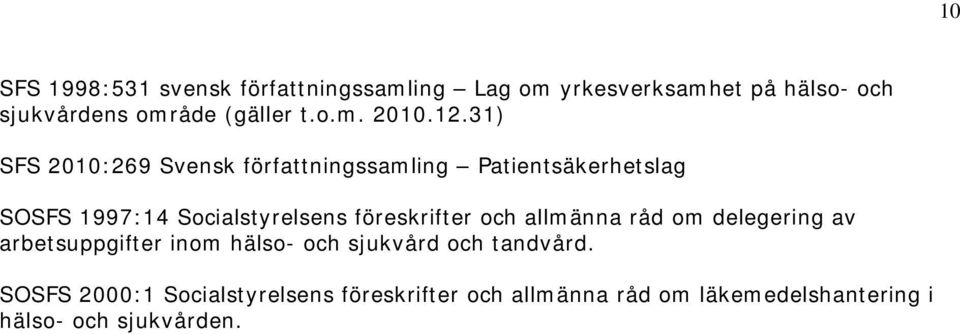 10

SFS 1998:531 svensk författningssamling – Lag om yrkesverksamhet på hälso- och sjukvårdens område (gäller t.o.m. 2010.12.31)

SFS 2010:269 Svensk författningssamling – Patientsäkerhetslag

SOSFS 1997:14 Socialstyrelsens föreskrifter och allmänna råd om delegering av arbetsuppgifter inom hälso- och sjukvård och tandvård.

SOSFS 2000:1 Socialstyrelsens föreskrifter och allmänna råd om läkemedelshantering i hälso- och sjukvården.